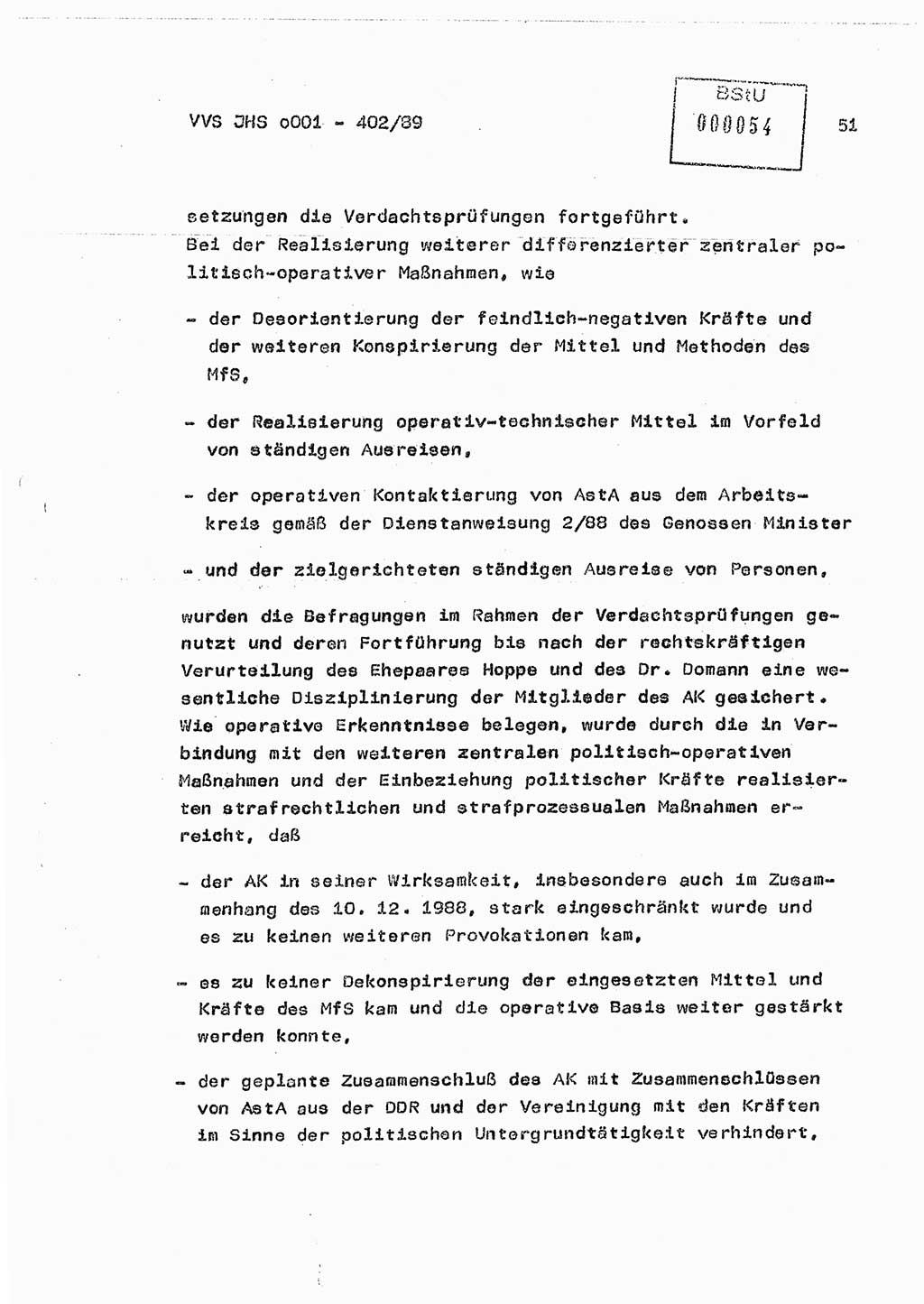 VVS JHS o001 - 402/89

BStU
000054

51

setzungen die Verdachtsprüfungen fortgeführt.
Bei der Realisierung weiterer differenzierter zentraler politisch-operativer Maßnahmen, wie

- der Desorientierung der feindlich-negativen Kräfte und der weiteren Konspirierung der Mittel und Methoden des MfS,

- der Realisierung operativ-technischer Mittel im Vorfeld von ständigen Ausreisen,

- der operativen Kontaktierung von AstA aus dem Arbeitskreis gemäß der Dienstanweisung 2/88 des Genossen Minister

- und der zielgerichteten ständigen Ausreise von Personen,

wurden die Befragungen im Rahmen der Verdachtsprüfungen genutzt und deren Fortführung bis nach der rechtskräftigen Verurteilung des Ehepaares Hoppe und des Dr. Domann eine wesentliche Disziplinierung der Mitglieder des AK gesichert. Wie operative Erkenntnisse belegen, wurde durch die in Verbindung mit den weiteren zentralen politisch-operativen Maßnahmen und der Einbeziehung politischer Kräfte realisierten strafrechtlichen und strafprozessualen Maßnahmen erreicht, daß

- der AK in seiner Wirksamkeit, insbesondere auch im Zusammenhang des 10. 12. 1988, stark eingeschränkt wurde und es zu keinen weiteren Provokationen kam,

- es zu keiner Dekonspirierung der eingesetzten Mittel und Kräfte des MfS kam und die operative Basis weiter gestärkt werden konnte,

- der geplante Zusammenschluß des AK mit Zusammenschlüssen von AstA aus der DDR und der Vereinigung mit den Kräften im Sinne der politischen Untergrundtätigkeit verhindert,